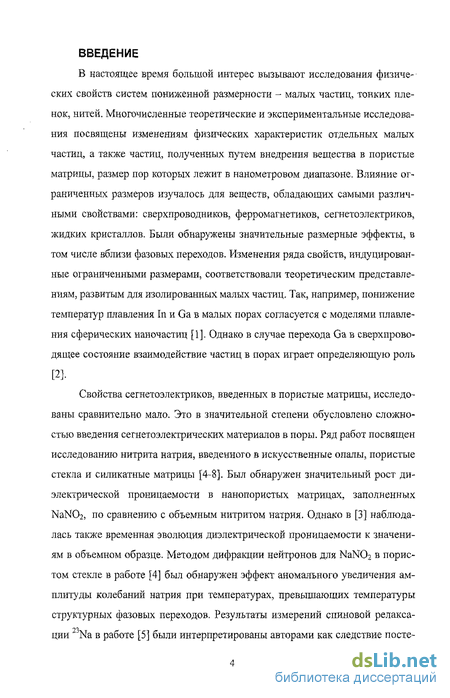 ВВЕДЕНИЕ

В настоящее время большой интерес вызывают исследования физических свойств систем пониженной размерности – малых частиц, тонких пленок, нитей. Многочисленные теоретические и экспериментальные исследования посвящены изменениям физических характеристик отдельных малых частиц, а также частиц, полученных путем внедрения вещества в пористые матрицы, размер пор которых лежит в нанометровом диапазоне. Влияние ограниченных размеров изучалось для веществ, обладающих самыми различными свойствами: сверхпроводников, ферромагнетиков, сегнетоэлектриков, жидких кристаллов. Были обнаружены значительные размерные эффекты, в том числе вблизи фазовых переходов. Изменения ряда свойств, индуцированные ограниченными размерами, соответствовали теоретическим представлениям, развитым для изолированных малых частиц. Так, например, понижение температур плавления In и Ga в малых порах согласуется с моделями плавления сферических наночастиц [1]. Однако в случае перехода Ga в сверхпроводящее состояние взаимодействие частиц в порах играет определяющую роль [2].

Свойства сегнетоэлектриков, введенных в пористые матрицы, исследованы сравнительно мало. Это в значительной степени обусловлено сложностью введения сегнетоэлектрических материалов в поры. Ряд работ посвящен исследованию нитрита натрия, введенного в искусственные опалы, пористые стекла и силикатные матрицы [4-8]. Был обнаружен значительный рост диэлектрической проницаемости в нанопористых матрицах, заполненных $NaNO_2$, по сравнению с объемным нитритом натрия. Однако в [3] наблюдалась также временная эволюция диэлектрической проницаемости к значениям в объемном образце. Методом дифракции нейтронов для $NaNO_2$ в пористом стекле в работе [4] был обнаружен эффект аномального увеличения амплитуды колебаний натрия при температурах, превышающих температуры структурных фазовых переходов. Результаты измерений спиновой релаксации $^{23}Na$ в работе [5] были интерпретированы авторами как следствие посте-

4

dsLib.net
библиотека диссертаций